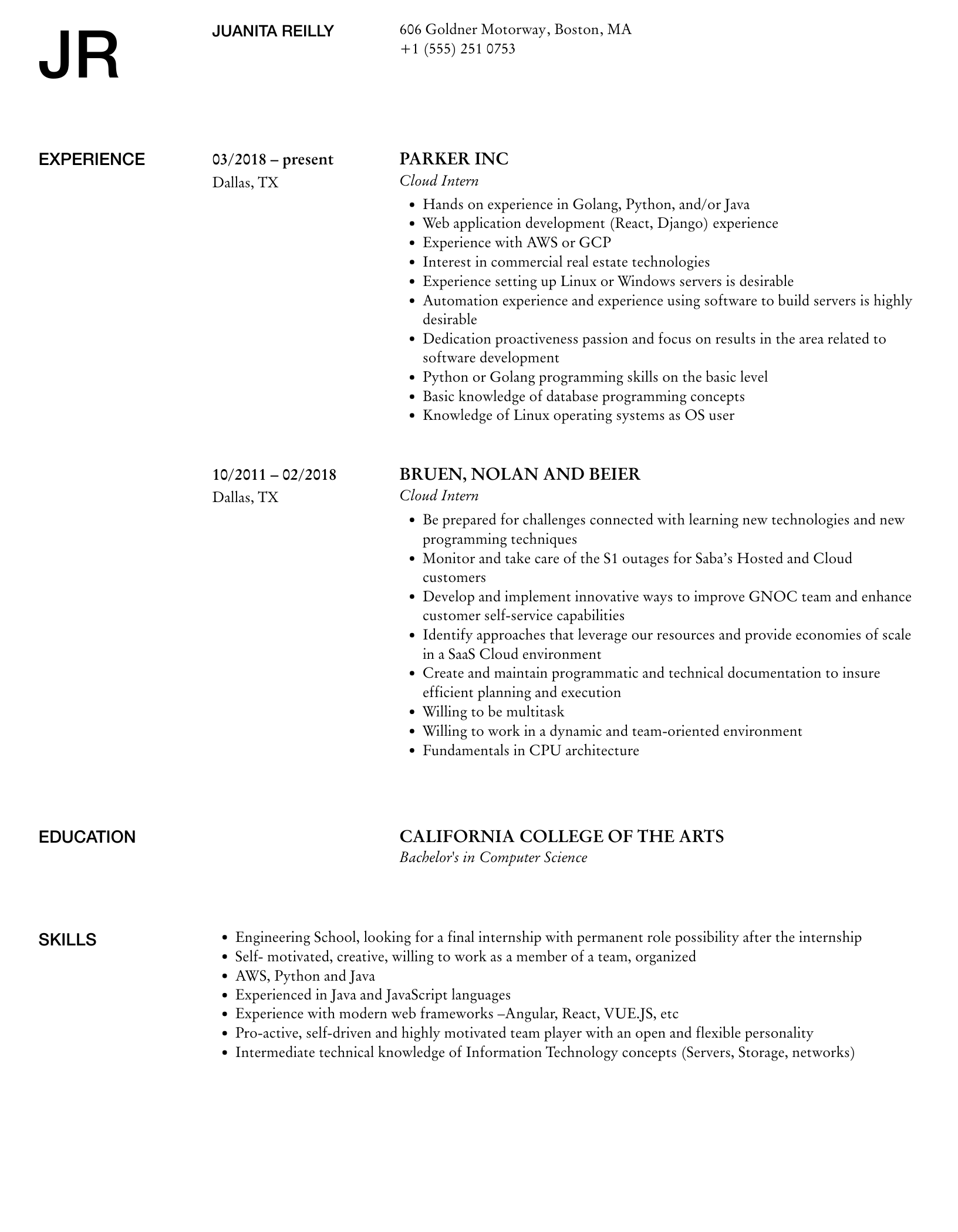 JR

JUANITA REILLY

606 Goldner Motorway, Boston, MA
+1 (555) 251 0753

EXPERIENCE

03/2018 – present
Dallas, TX

PARKER INC
Cloud Intern

- Hands on experience in Golang, Python, and/or Java
- Web application development (React, Django) experience
- Experience with AWS or GCP
- Interest in commercial real estate technologies
- Experience setting up Linux or Windows servers is desirable
- Automation experience and experience using software to build servers is highly desirable
- Dedication proactiveness passion and focus on results in the area related to software development
- Python or Golang programming skills on the basic level
- Basic knowledge of database programming concepts
- Knowledge of Linux operating systems as OS user

10/2011 – 02/2018
Dallas, TX

BRUEN, NOLAN AND BEIER
Cloud Intern

- Be prepared for challenges connected with learning new technologies and new programming techniques
- Monitor and take care of the S1 outages for Saba's Hosted and Cloud customers
- Develop and implement innovative ways to improve GNOC team and enhance customer self-service capabilities
- Identify approaches that leverage our resources and provide economies of scale in a SaaS Cloud environment
- Create and maintain programmatic and technical documentation to insure efficient planning and execution
- Willing to be multitask
- Willing to work in a dynamic and team-oriented environment
- Fundamentals in CPU architecture

EDUCATION

CALIFORNIA COLLEGE OF THE ARTS
Bachelor's in Computer Science

SKILLS

- Engineering School, looking for a final internship with permanent role possibility after the internship
- Self- motivated, creative, willing to work as a member of a team, organized
- AWS, Python and Java
- Experienced in Java and JavaScript languages
- Experience with modern web frameworks –Angular, React, VUE.JS, etc
- Pro-active, self-driven and highly motivated team player with an open and flexible personality
- Intermediate technical knowledge of Information Technology concepts (Servers, Storage, networks)